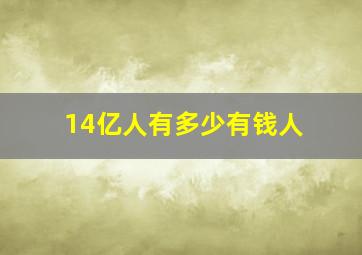 14亿人有多少有钱人